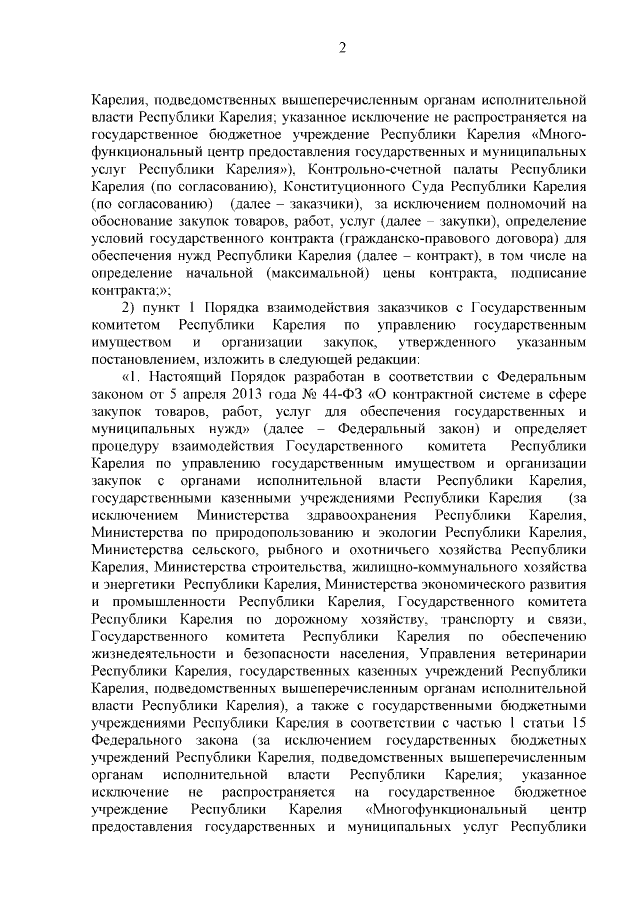 2

Карелия, подведомственных вышеперечисленным органам исполнительной власти Республики Карелия; указанное исключение не распространяется на государственное бюджетное учреждение Республики Карелия «Многофункциональный центр предоставления государственных и муниципальных услуг Республики Карелия»), Контрольно-счетной палаты Республики Карелия (по согласованию), Конституционного Суда Республики Карелия (по согласованию) (далее – заказчики), за исключением полномочий на обоснование закупок товаров, работ, услуг (далее – закупки), определение условий государственного контракта (гражданско-правового договора) для обеспечения нужд Республики Карелия (далее – контракт), в том числе на определение начальной (максимальной) цены контракта, подписание контракта;»;

2) пункт 1 Порядка взаимодействия заказчиков с Государственным комитетом Республики Карелия по управлению государственным имуществом и организации закупок, утвержденного указанным постановлением, изложить в следующей редакции:

«1. Настоящий Порядок разработан в соответствии с Федеральным законом от 5 апреля 2013 года № 44-ФЗ «О контрактной системе в сфере закупок товаров, работ, услуг для обеспечения государственных и муниципальных нужд» (далее – Федеральный закон) и определяет процедуру взаимодействия Государственного комитета Республики Карелия по управлению государственным имуществом и организации закупок с органами исполнительной власти Республики Карелия, государственными казенными учреждениями Республики Карелия (за исключением Министерства здравоохранения Республики Карелия, Министерства по природопользованию и экологии Республики Карелия, Министерства сельского, рыбного и охотничьего хозяйства Республики Карелия, Министерства строительства, жилищно-коммунального хозяйства и энергетики Республики Карелия, Министерства экономического развития и промышленности Республики Карелия, Государственного комитета Республики Карелия по дорожному хозяйству, транспорту и связи, Государственного комитета Республики Карелия по обеспечению жизнедеятельности и безопасности населения, Управления ветеринарии Республики Карелия, государственных казенных учреждений Республики Карелия, подведомственных вышеперечисленным органам исполнительной власти Республики Карелия), а также с государственными бюджетными учреждениями Республики Карелия в соответствии с частью 1 статьи 15 Федерального закона (за исключением государственных бюджетных учреждений Республики Карелия, подведомственных вышеперечисленным органам исполнительной власти Республики Карелия; указанное исключение не распространяется на государственное бюджетное учреждение Республики Карелия «Многофункциональный центр предоставления государственных и муниципальных услуг Республики